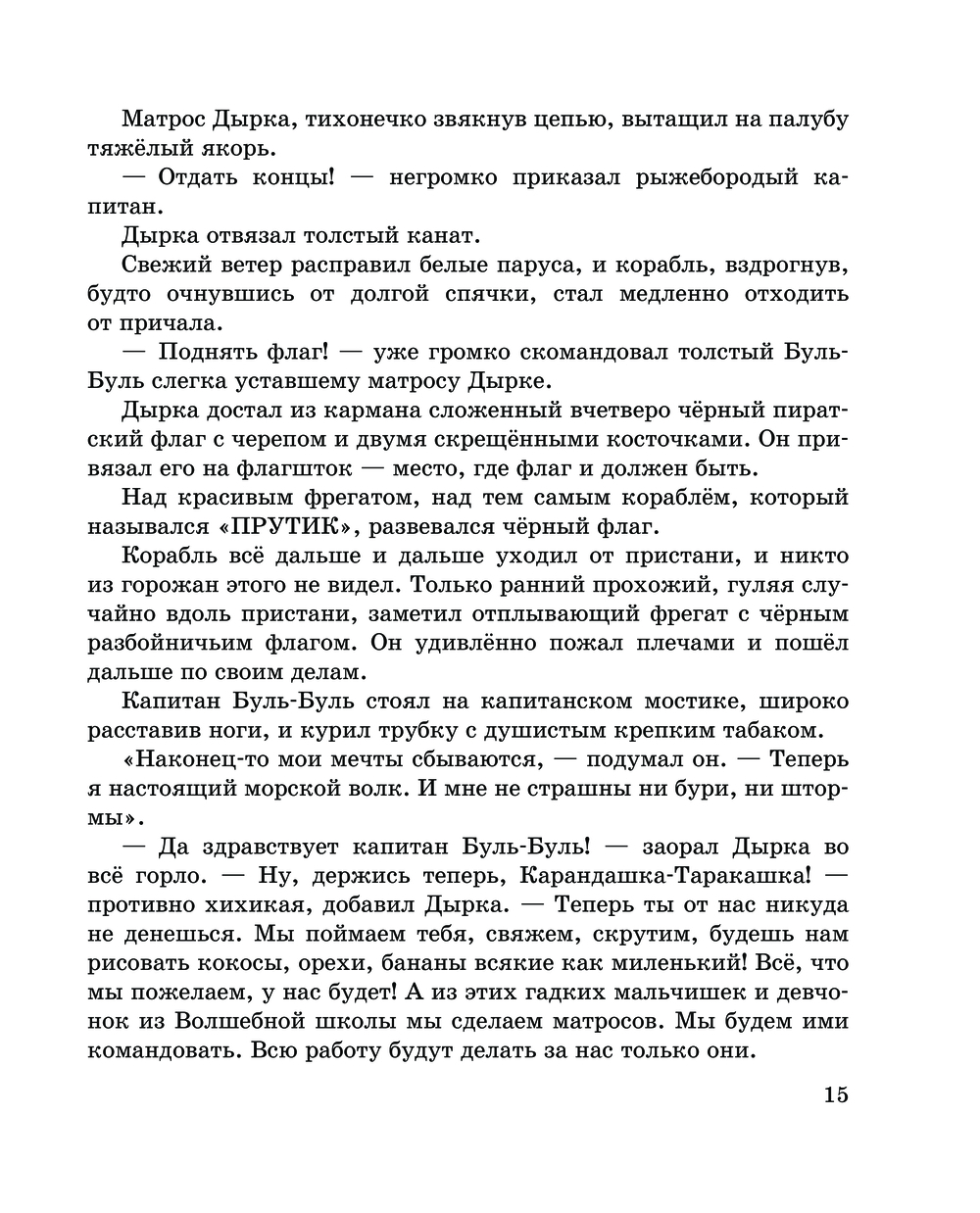 Матрос Дырка, тихонечко звякнув цепью, вытащил на палубу тяжёлый якорь.

— Отдать концы! — негромко приказал рыжебородый капитан.

Дырка отвязал толстый канат.

Свежий ветер расправил белые паруса, и корабль, вздрогнув, будто очнувшись от долгой спячки, стал медленно отходить от причала.

— Поднять флаг! — уже громко скомандовал толстый Буль-Буль слегка уставшему матросу Дырке.

Дырка достал из кармана сложенный вчетверо чёрный пиратский флаг с черепом и двумя скрещёнными косточками. Он привязал его на флагшток — место, где флаг и должен быть.

Над красивым фрегатом, над тем самым кораблём, который назывался «ПРУТИК», развевался чёрный флаг.

Корабль всё дальше и дальше уходил от пристани, и никто из горожан этого не видел. Только ранний прохожий, гуляя случайно вдоль пристани, заметил отплывающий фрегат с чёрным разбойничьим флагом. Он удивлённо пожал плечами и пошёл дальше по своим делам.

Капитан Буль-Буль стоял на капитанском мостике, широко расставив ноги, и курил трубку с душистым крепким табаком.

«Наконец-то мои мечты сбываются, — подумал он. — Теперь я настоящий морской волк. И мне не страшны ни бури, ни штормы».

— Да здравствует капитан Буль-Буль! — заорал Дырка во всё горло. — Ну, держись теперь, Карандашка-Таракашка! — противно хихикая, добавил Дырка. — Теперь ты от нас никуда не денешься. Мы поймаем тебя, свяжем, скрутим, будешь нам рисовать кокосы, орехи, бананы всякие как миленький! Всё, что мы пожелаем, у нас будет! А из этих гадких мальчишек и девчонок из Волшебной школы мы сделаем матросов. Мы будем ими командовать. Всю работу будут делать за нас только они.

15